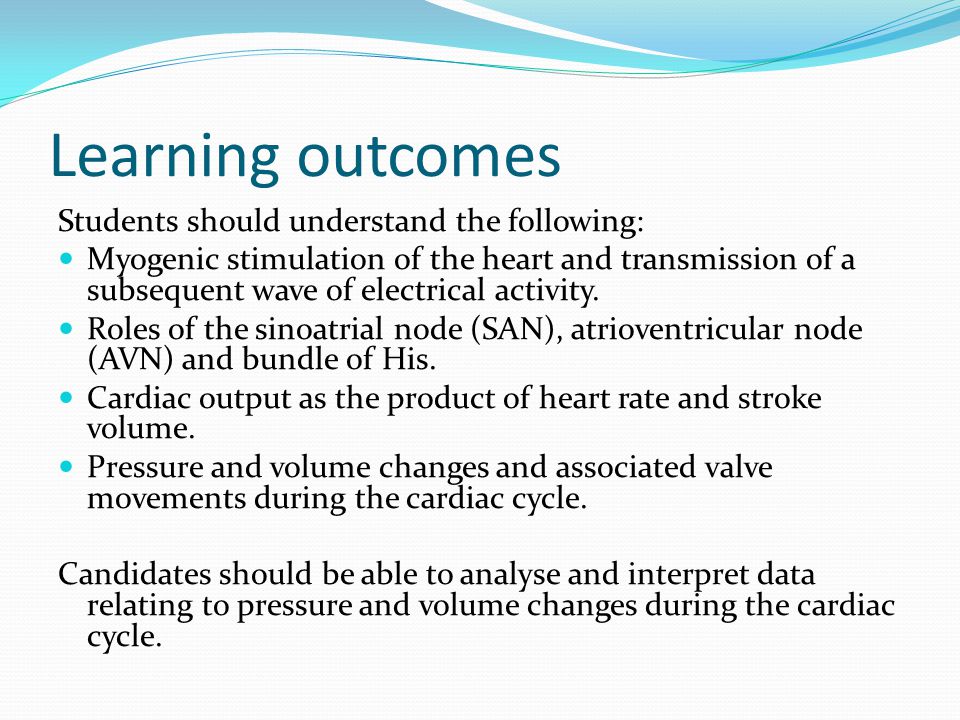 Learning outcomes

Students should understand the following:

- Myogenic stimulation of the heart and transmission of a subsequent wave of electrical activity.
- Roles of the sinoatrial node (SAN), atrioventricular node (AVN) and bundle of His.
- Cardiac output as the product of heart rate and stroke volume.
- Pressure and volume changes and associated valve movements during the cardiac cycle.

Candidates should be able to analyse and interpret data relating to pressure and volume changes during the cardiac cycle.